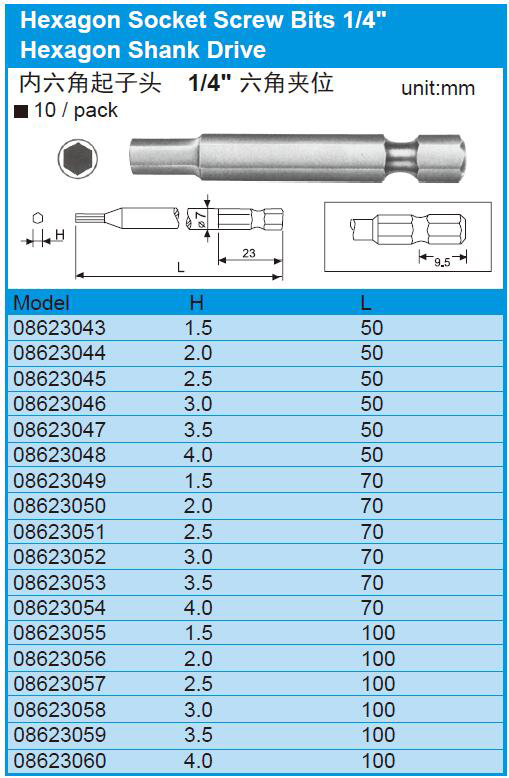 Hexagon Socket Screw Bits 1/4"
Hexagon Shank Drive

内六角起子头 1/4" 六角夹位 unit:mm

■ 10 / pack

H

ø7

23

L

9.5

| Model | H | L |
|---|---|---|
| 08623043 | 1.5 | 50 |
| 08623044 | 2.0 | 50 |
| 08623045 | 2.5 | 50 |
| 08623046 | 3.0 | 50 |
| 08623047 | 3.5 | 50 |
| 08623048 | 4.0 | 50 |
| 08623049 | 1.5 | 70 |
| 08623050 | 2.0 | 70 |
| 08623051 | 2.5 | 70 |
| 08623052 | 3.0 | 70 |
| 08623053 | 3.5 | 70 |
| 08623054 | 4.0 | 70 |
| 08623055 | 1.5 | 100 |
| 08623056 | 2.0 | 100 |
| 08623057 | 2.5 | 100 |
| 08623058 | 3.0 | 100 |
| 08623059 | 3.5 | 100 |
| 08623060 | 4.0 | 100 |